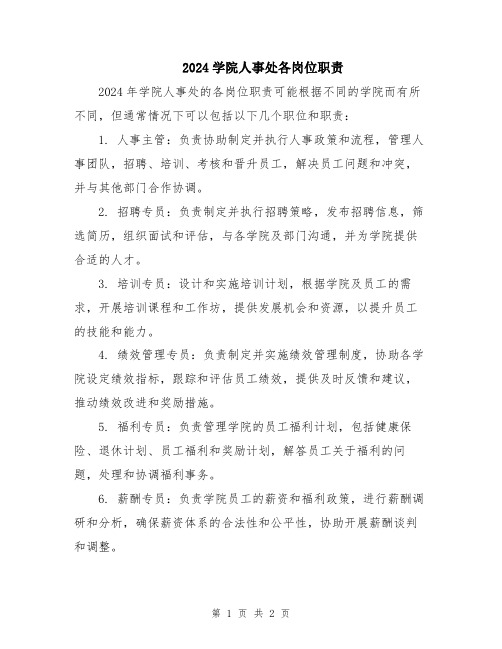 2024 学院人事处各岗位职责

2024 年学院人事处的各岗位职责可能根据不同的学院而有所不同，但通常情况下可以包括以下几个职位和职责：

1. 人事主管：负责协助制定并执行人事政策和流程，管理人事团队，招聘、培训、考核和晋升员工，解决员工问题和冲突，并与其他部门合作协调。

2. 招聘专员：负责制定并执行招聘策略，发布招聘信息，筛选简历，组织面试和评估，与各学院及部门沟通，并为学院提供合适的人才。

3. 培训专员：设计和实施培训计划，根据学院及员工的需求，开展培训课程和工作坊，提供发展机会和资源，以提升员工的技能和能力。

4. 绩效管理专员：负责制定并实施绩效管理制度，协助各学院设定绩效指标，跟踪和评估员工绩效，提供及时反馈和建议，推动绩效改进和奖励措施。

5. 福利专员：负责管理学院的员工福利计划，包括健康保险、退休计划、员工福利和奖励计划，解答员工关于福利的问题，处理和协调福利事务。

6. 薪酬专员：负责学院员工的薪资和福利政策，进行薪酬调研和分析，确保薪资体系的合法性和公平性，协助开展薪酬谈判和调整。

第 1 页 共 2 页